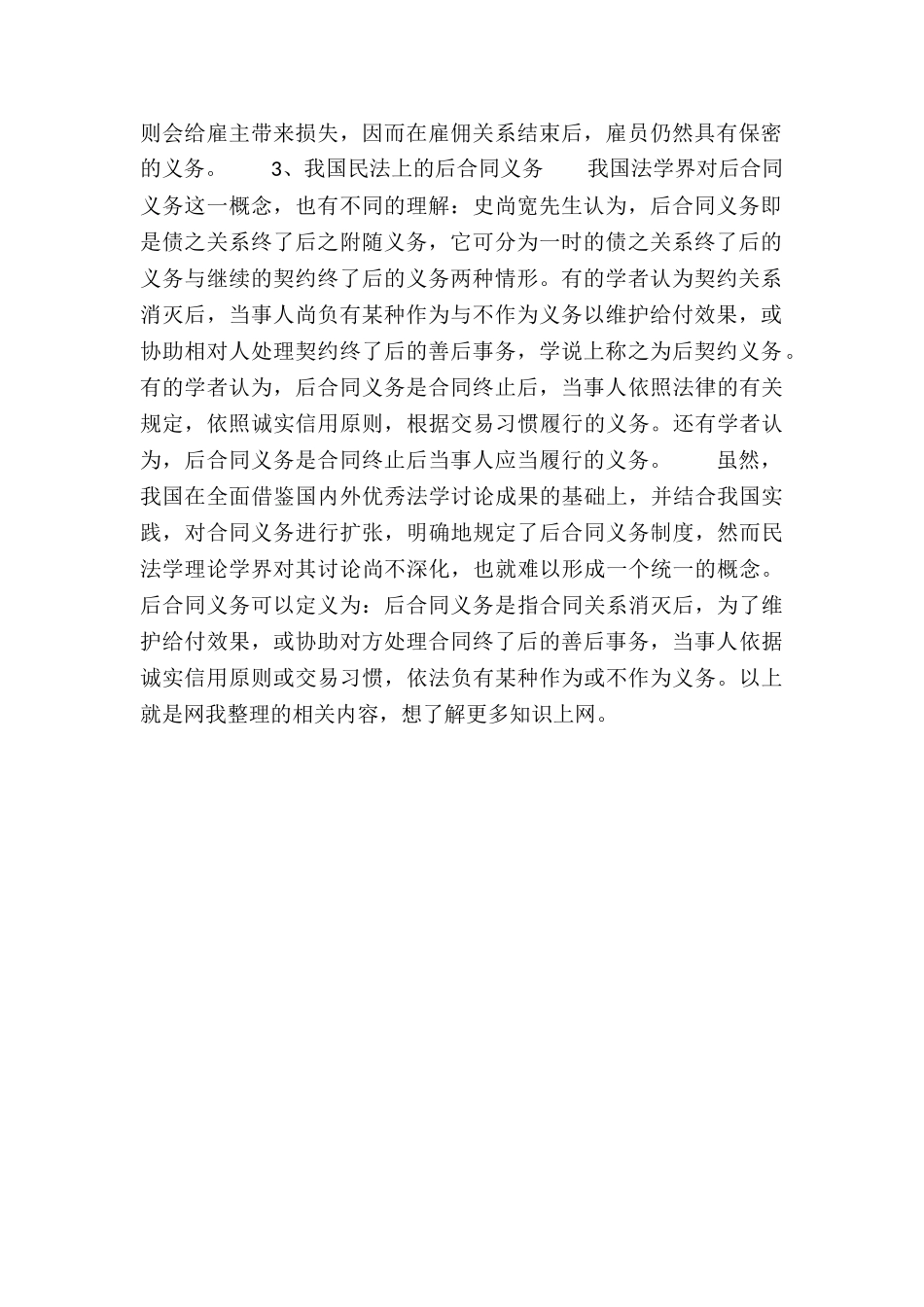 则会给雇主带来损失，因而在雇佣关系结束后，雇员仍然具有保密的义务。　　3、我国民法上的后合同义务　　我国法学界对后合同义务这一概念，也有不同的理解：史尚宽先生认为，后合同义务即是债之关系终了后之附随义务，它可分为一时的债之关系终了后的义务与继续的契约终了后的义务两种情形。有的学者认为契约关系消灭后，当事人尚负有某种作为与不作为义务以维护给付效果，或协助相对人处理契约终了后的善后事务，学说上称之为后契约义务。有的学者认为，后合同义务是合同终止后，当事人依照法律的有关规定，依照诚实信用原则，根据交易习惯履行的义务。还有学者认为，后合同义务是合同终止后当事人应当履行的义务。　　虽然，我国在全面借鉴国内外优秀法学讨论成果的基础上，并结合我国实践，对合同义务进行扩张，明确地规定了后合同义务制度，然而民法学理论学界对其讨论尚不深化，也就难以形成一个统一的概念。后合同义务可以定义为：后合同义务是指合同关系消灭后，为了维护给付效果，或协助对方处理合同终了后的善后事务，当事人依据诚实信用原则或交易习惯，依法负有某种作为或不作为义务。以上就是网我整理的相关内容，想了解更多知识上网。